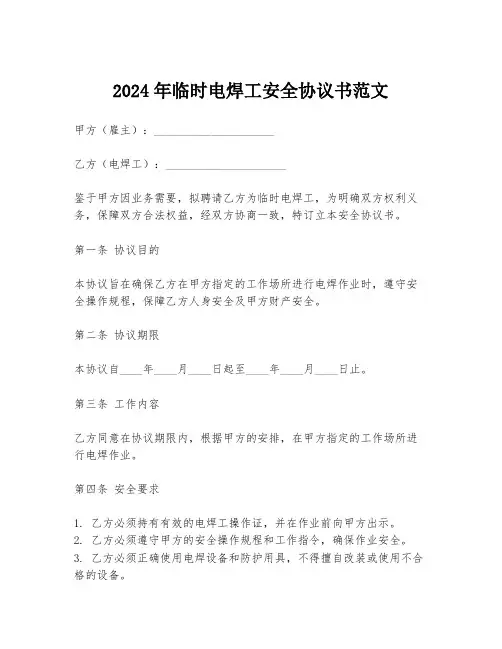 2024年临时电焊工安全协议书范文

甲方（雇主）：____________________

乙方（电焊工）：____________________

鉴于甲方因业务需要，拟聘请乙方为临时电焊工，为明确双方权利义务，保障双方合法权益，经双方协商一致，特订立本安全协议书。

第一条 协议目的

本协议旨在确保乙方在甲方指定的工作场所进行电焊作业时，遵守安全操作规程，保障乙方人身安全及甲方财产安全。

第二条 协议期限

本协议自____年____月____日起至____年____月____日止。

第三条 工作内容

乙方同意在协议期限内，根据甲方的安排，在甲方指定的工作场所进行电焊作业。

第四条 安全要求

1. 乙方必须持有有效的电焊工操作证，并在作业前向甲方出示。
2. 乙方必须遵守甲方的安全操作规程和工作指令，确保作业安全。
3. 乙方必须正确使用电焊设备和防护用具，不得擅自改装或使用不合格的设备。